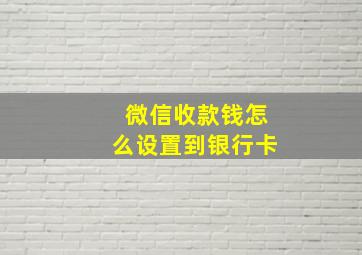 微信收款钱怎么设置到银行卡